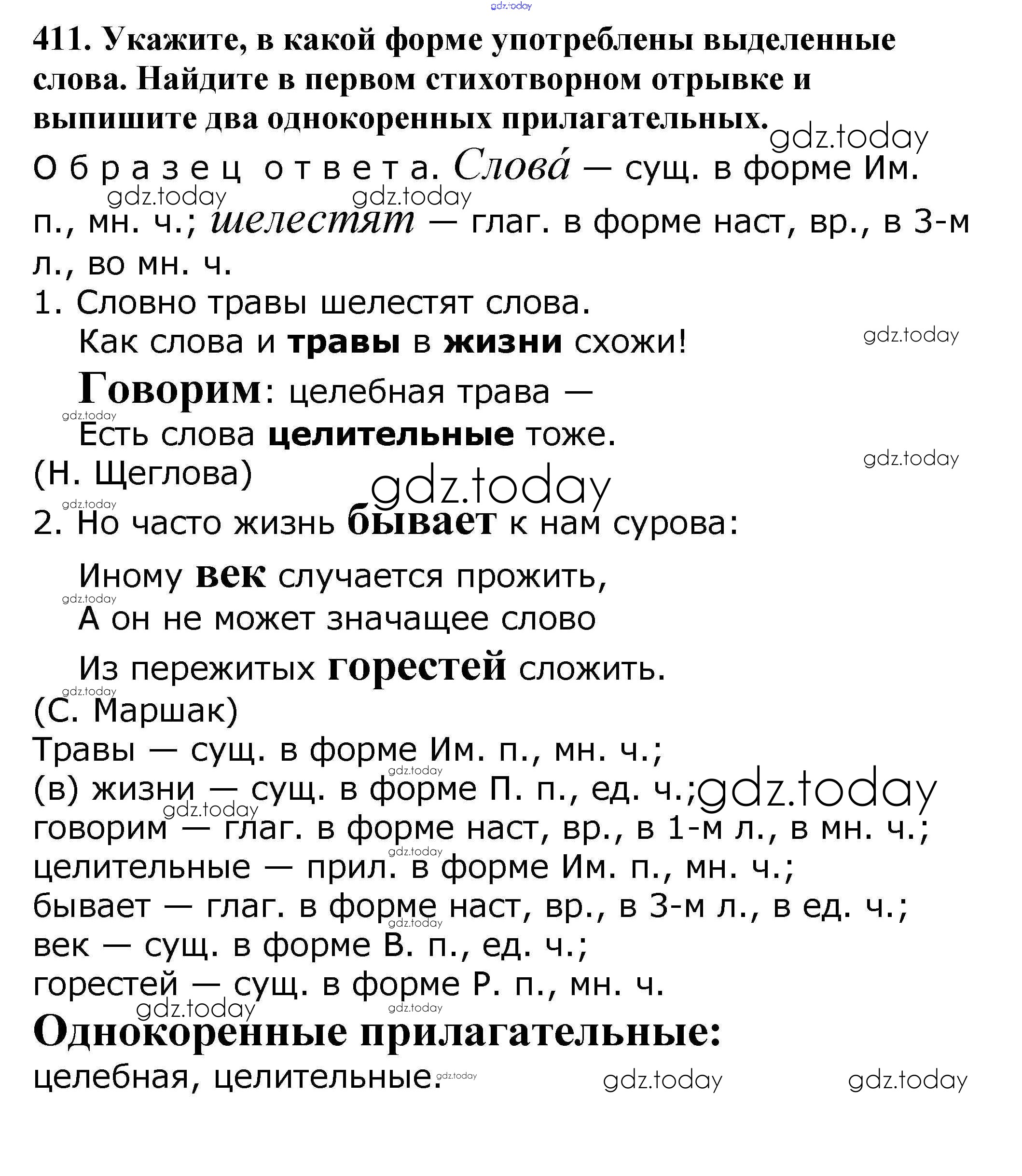 gdz.today

411. Укажите, в какой форме употреблены выделенные слова. Найдите в первом стихотворном отрывке и выпишите два однокоренных прилагательных.

gdz.today

Образец ответа. Слова́ — сущ. в форме Им. п., мн. ч.; шелестят — глаг. в форме наст, вр., в 3-м л., во мн. ч.

gdz.today gdz.today

1. Словно травы шелестят слова.
Как слова и травы в жизни схожи!
Говорим: целебная трава —
Есть слова целительные тоже.
(Н. Щеглова)

gdz.today gdz.today gdz.today gdz.today gdz.today

2. Но часто жизнь бывает к нам сурова:
Иному век случается прожить,
А он не может значащее слово
Из пережитых горестей сложить.
(С. Маршак)

gdz.today gdz.today

Травы — сущ. в форме Им. п., мн. ч.;
(в) жизни — сущ. в форме П. п., ед. ч.;
говорим — глаг. в форме наст, вр., в 1-м л., в мн. ч.;
целительные — прил. в форме Им. п., мн. ч.;
бывает — глаг. в форме наст, вр., в 3-м л., в ед. ч.;
век — сущ. в форме В. п., ед. ч.;
горестей — сущ. в форме Р. п., мн. ч.

gdz.today gdz.today gdz.today gdz.today gdz.today gdz.today gdz.today

Однокоренные прилагательные:
целебная, целительные.

gdz.today gdz.today gdz.today